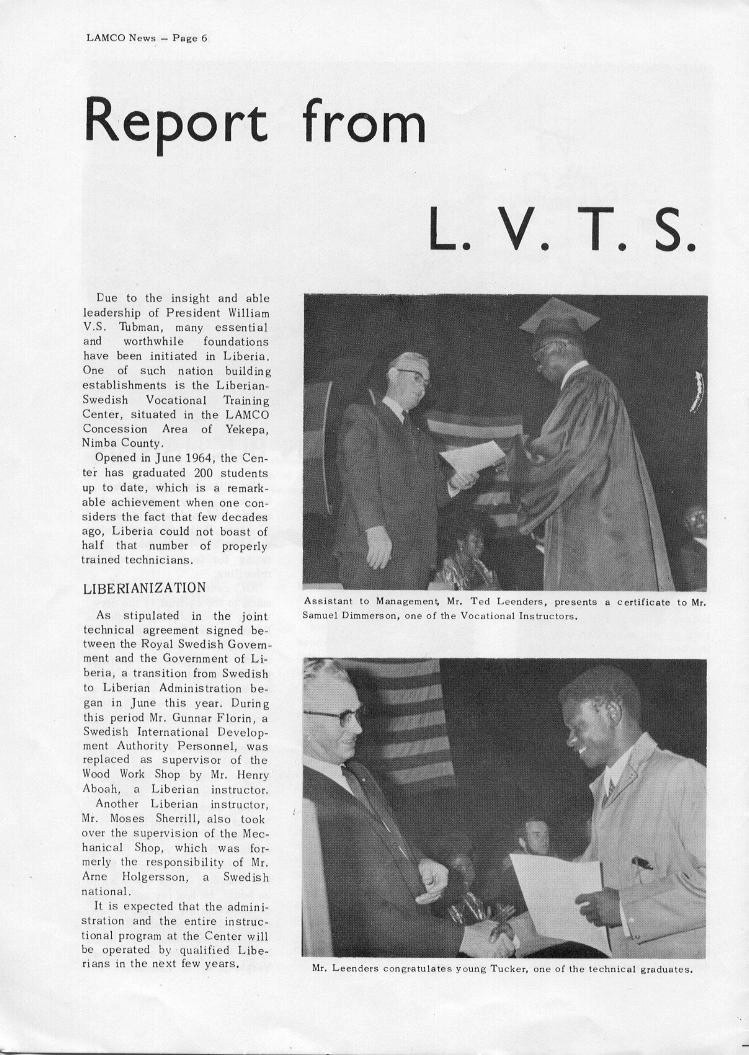 LAMCO News – Page 6

Report from

L. V. T. S.

Due to the insight and able leadership of President William V.S. Tubman, many essential and worthwhile foundations have been initiated in Liberia. One of such nation building establishments is the Liberian-Swedish Vocational Training Center, situated in the LAMCO Concession Area of Yekepa, Nimba County.

Opened in June 1964, the Center has graduated 200 students up to date, which is a remarkable achievement when one considers the fact that few decades ago, Liberia could not boast of half that number of properly trained technicians.

LIBERIANIZATION

As stipulated in the joint technical agreement signed between the Royal Swedish Government and the Government of Liberia, a transition from Swedish to Liberian Administration began in June this year. During this period Mr. Gunnar Florin, a Swedish International Development Authority Personnel, was replaced as supervisor of the Wood Work Shop by Mr. Henry Aboah, a Liberian instructor.

Another Liberian instructor, Mr. Moses Sherrill, also took over the supervision of the Mechanical Shop, which was formerly the responsibility of Mr. Arne Holgersson, a Swedish national.

It is expected that the administration and the entire instructional program at the Center will be operated by qualified Liberians in the next few years.

Assistant to Management, Mr. Ted Leenders, presents a certificate to Mr. Samuel Dimmerson, one of the Vocational Instructors.

Mr. Leenders congratulates young Tucker, one of the technical graduates.